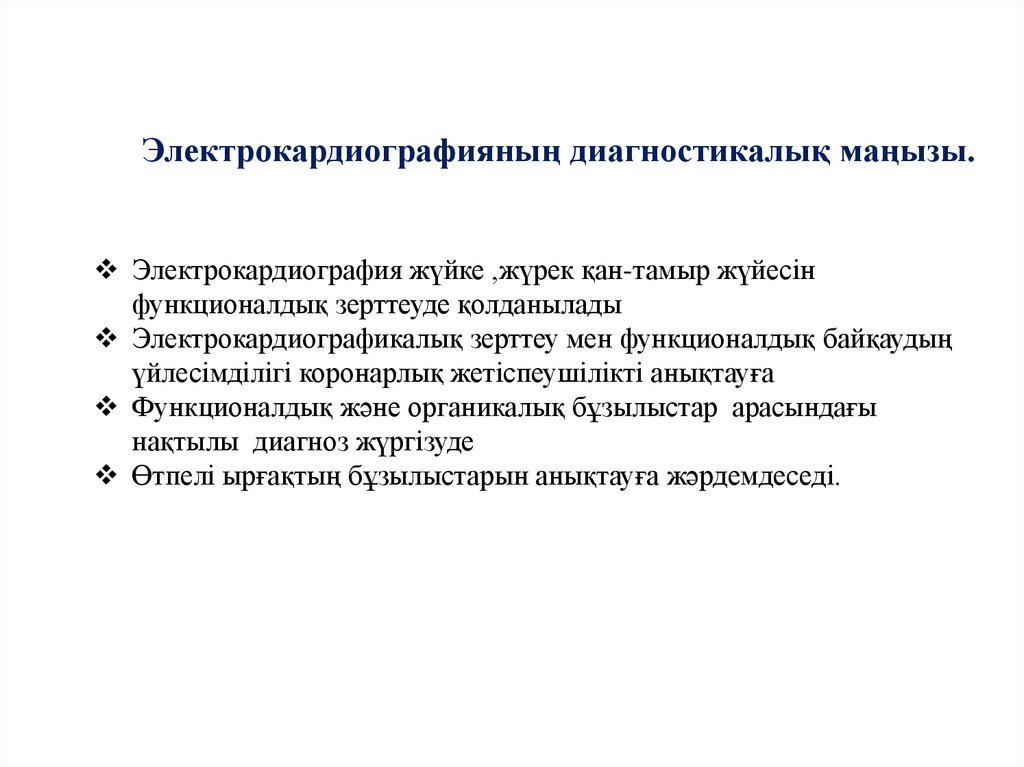 Электрокардиографияның диагностикалық маңызы.

❖ Электрокардиография жүйке ,жүрек қан-тамыр жүйесін функционалдық зерттеуде қолданылады
❖ Электрокардиографикалық зерттеу мен функционалдық байқаудың үйлесімділігі коронарлық жетіспеушілікті анықтауға
❖ Функционалдық және органикалық бұзылыстар арасындағы нақтылы диагноз жүргізуде
❖ Өтпелі ырғақтың бұзылыстарын анықтауға жәрдемдеседі.